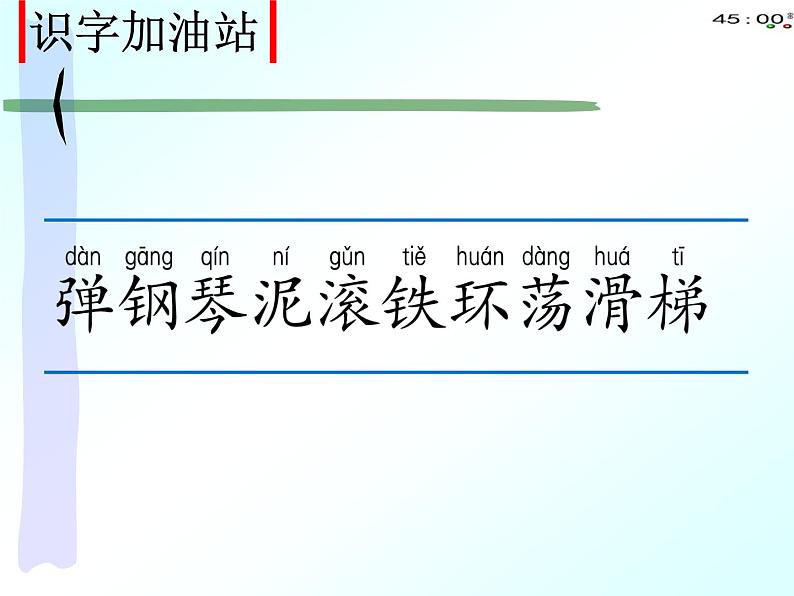 识字加油站

45 : 00

dàn gāng qín ní gǔn tiě huán dàng huá tī
弹钢琴泥滚铁环荡滑梯